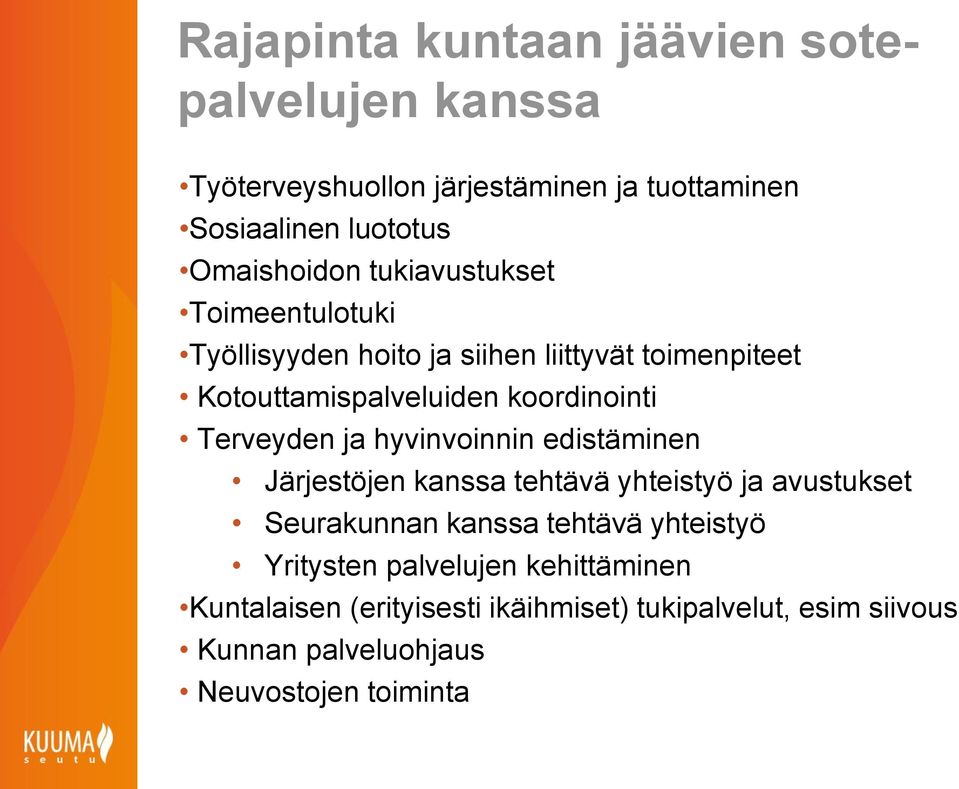 Rajapinta kuntaan jäävien sote-palvelujen kanssa

•Työterveyshuollon järjestäminen ja tuottaminen
•Sosiaalinen luototus
•Omaishoidon tukiavustukset
•Toimeentulotuki
•Työllisyyden hoito ja siihen liittyvät toimenpiteet
• Kotouttamispalveluiden koordinointi
• Terveyden ja hyvinvoinnin edistäminen
• Järjestöjen kanssa tehtävä yhteistyö ja avustukset
• Seurakunnan kanssa tehtävä yhteistyö
• Yritysten palvelujen kehittäminen
•Kuntalaisen (erityisesti ikäihmiset) tukipalvelut, esim siivous
• Kunnan palveluohjaus
• Neuvostojen toiminta

KUUMA seutu